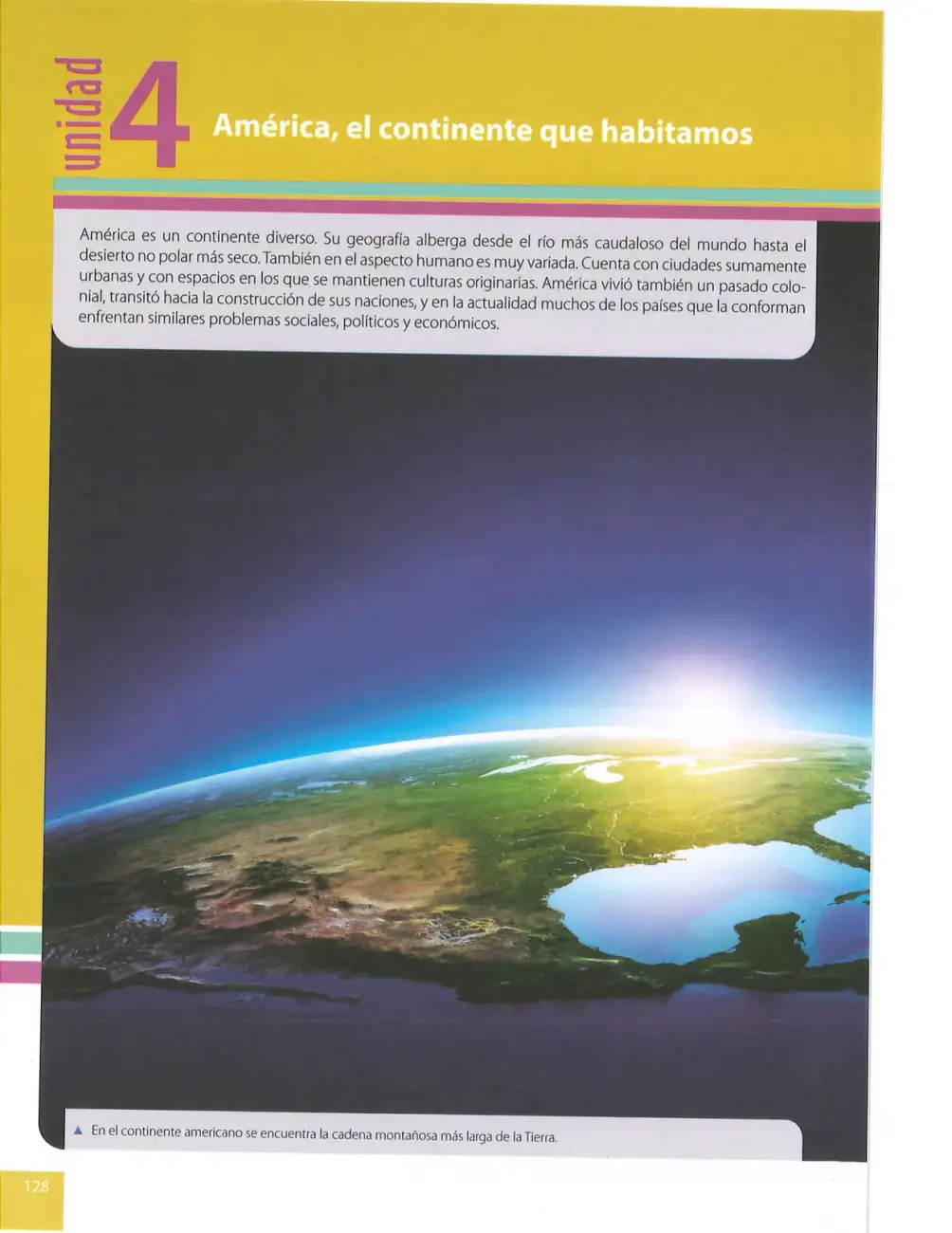 unidad 4 América, el continente que habitamos

América es un continente diverso. Su geografía alberga desde el río más caudaloso del mundo hasta el desierto no polar más seco. También en el aspecto humano es muy variada. Cuenta con ciudades sumamente urbanas y con espacios en los que se mantienen culturas originarias. América vivió también un pasado colonial, transitó hacia la construcción de sus naciones, y en la actualidad muchos de los países que la conforman enfrentan similares problemas sociales, políticos y económicos.

▲ En el continente americano se encuentra la cadena montañosa más larga de la Tierra.

128